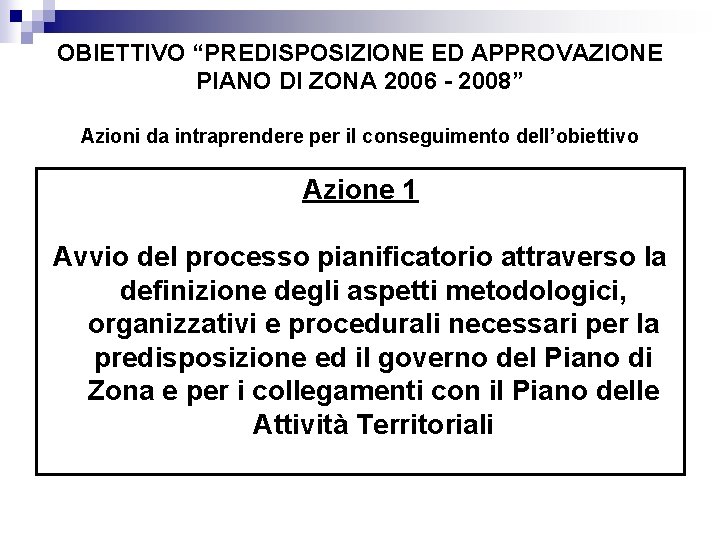 OBIETTIVO “PREDISPOSIZIONE ED APPROVAZIONE PIANO DI ZONA 2006 - 2008”

Azioni da intraprendere per il conseguimento dell’obiettivo

Azione 1

Avvio del processo pianificatorio attraverso la definizione degli aspetti metodologici, organizzativi e procedurali necessari per la predisposizione ed il governo del Piano di Zona e per i collegamenti con il Piano delle Attività Territoriali